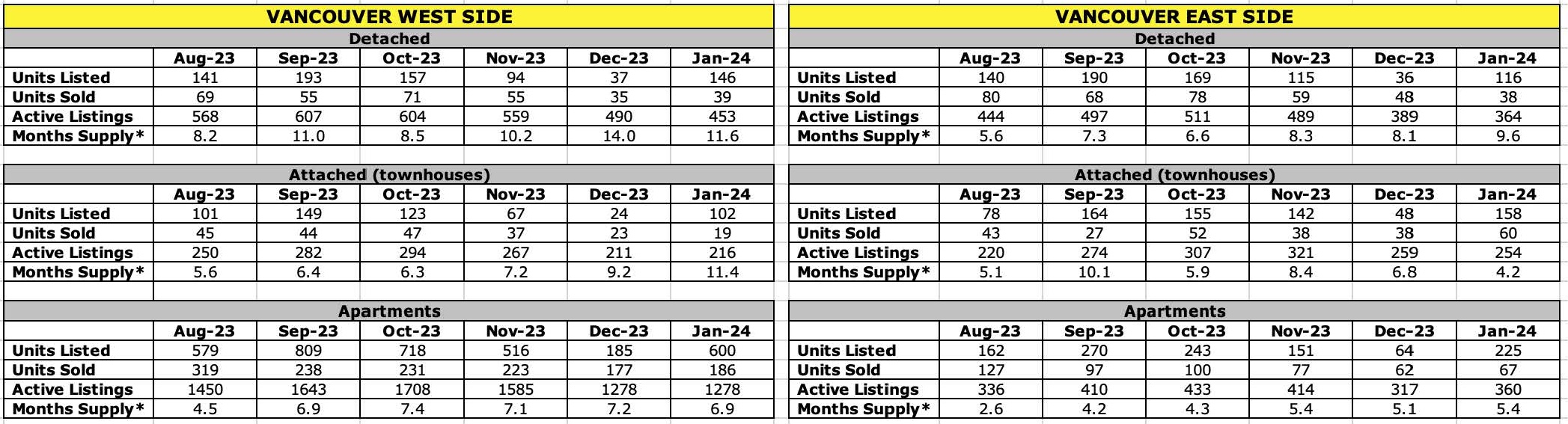 VANCOUVER WEST SIDE

Detached

| | Aug-23 | Sep-23 | Oct-23 | Nov-23 | Dec-23 | Jan-24 |
|---|---|---|---|---|---|---|
| Units Listed | 141 | 193 | 157 | 94 | 37 | 146 |
| Units Sold | 69 | 55 | 71 | 55 | 35 | 39 |
| Active Listings | 568 | 607 | 604 | 559 | 490 | 453 |
| Months Supply* | 8.2 | 11.0 | 8.5 | 10.2 | 14.0 | 11.6 |

Attached (townhouses)

| | Aug-23 | Sep-23 | Oct-23 | Nov-23 | Dec-23 | Jan-24 |
|---|---|---|---|---|---|---|
| Units Listed | 101 | 149 | 123 | 67 | 24 | 102 |
| Units Sold | 45 | 44 | 47 | 37 | 23 | 19 |
| Active Listings | 250 | 282 | 294 | 267 | 211 | 216 |
| Months Supply* | 5.6 | 6.4 | 6.3 | 7.2 | 9.2 | 11.4 |

Apartments

| | Aug-23 | Sep-23 | Oct-23 | Nov-23 | Dec-23 | Jan-24 |
|---|---|---|---|---|---|---|
| Units Listed | 579 | 809 | 718 | 516 | 185 | 600 |
| Units Sold | 319 | 238 | 231 | 223 | 177 | 186 |
| Active Listings | 1450 | 1643 | 1708 | 1585 | 1278 | 1278 |
| Months Supply* | 4.5 | 6.9 | 7.4 | 7.1 | 7.2 | 6.9 |

VANCOUVER EAST SIDE

Detached

| | Aug-23 | Sep-23 | Oct-23 | Nov-23 | Dec-23 | Jan-24 |
|---|---|---|---|---|---|---|
| Units Listed | 140 | 190 | 169 | 115 | 36 | 116 |
| Units Sold | 80 | 68 | 78 | 59 | 48 | 38 |
| Active Listings | 444 | 497 | 511 | 489 | 389 | 364 |
| Months Supply* | 5.6 | 7.3 | 6.6 | 8.3 | 8.1 | 9.6 |

Attached (townhouses)

| | Aug-23 | Sep-23 | Oct-23 | Nov-23 | Dec-23 | Jan-24 |
|---|---|---|---|---|---|---|
| Units Listed | 78 | 164 | 155 | 142 | 48 | 158 |
| Units Sold | 43 | 27 | 52 | 38 | 38 | 60 |
| Active Listings | 220 | 274 | 307 | 321 | 259 | 254 |
| Months Supply* | 5.1 | 10.1 | 5.9 | 8.4 | 6.8 | 4.2 |

Apartments

| | Aug-23 | Sep-23 | Oct-23 | Nov-23 | Dec-23 | Jan-24 |
|---|---|---|---|---|---|---|
| Units Listed | 162 | 270 | 243 | 151 | 64 | 225 |
| Units Sold | 127 | 97 | 100 | 77 | 62 | 67 |
| Active Listings | 336 | 410 | 433 | 414 | 317 | 360 |
| Months Supply* | 2.6 | 4.2 | 4.3 | 5.4 | 5.1 | 5.4 |